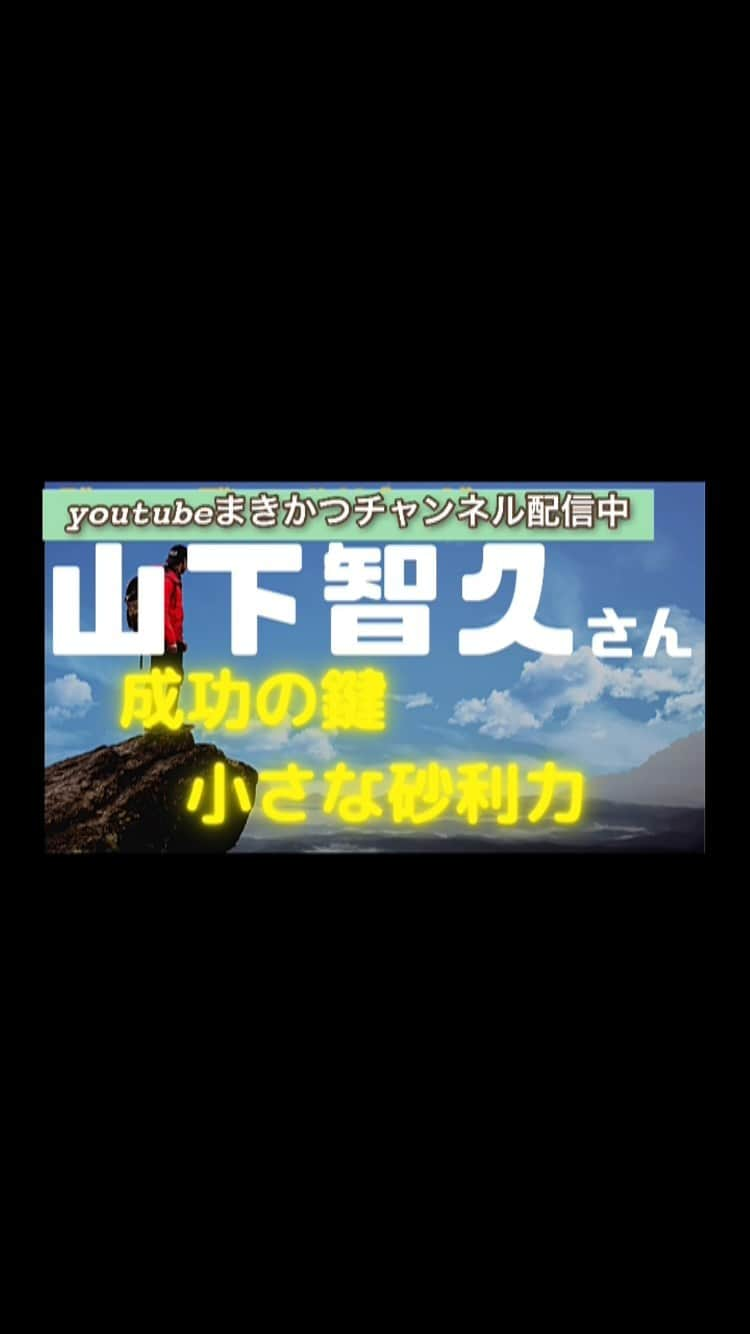 youtubeまきかつチャンネル配信中

山下智久さん

成功の鍵

小さな砂利力